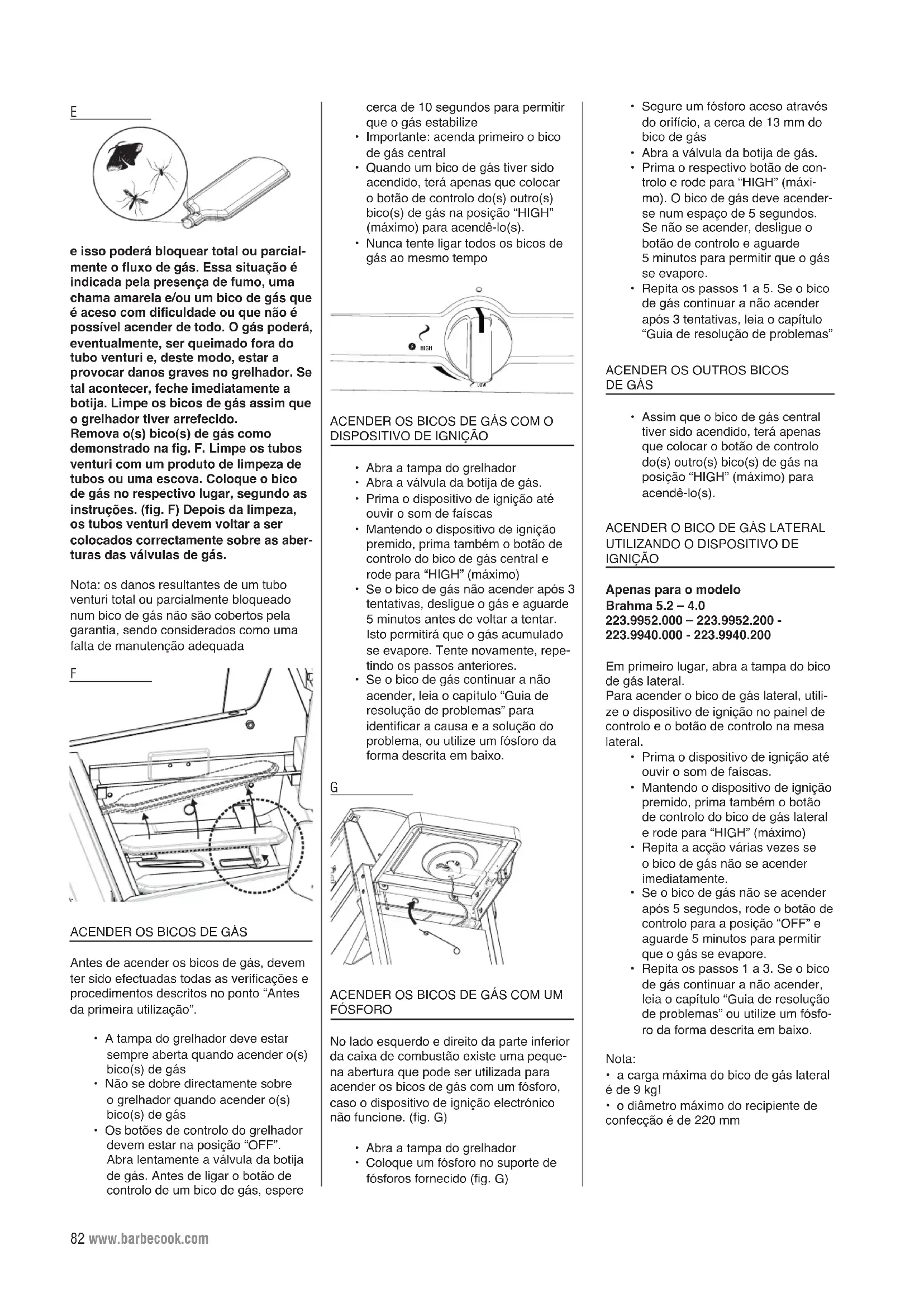 E

e isso poderá bloquear total ou parcialmente o fluxo de gás. Essa situação é indicada pela presença de fumo, uma chama amarela e/ou um bico de gás que é aceso com dificuldade ou que não é possível acender de todo. O gás poderá, eventualmente, ser queimado fora do tubo venturi e, deste modo, estar a provocar danos graves no grelhador. Se tal acontecer, feche imediatamente a botija. Limpe os bicos de gás assim que o grelhador tiver arrefecido.
Remova o(s) bico(s) de gás como demonstrado na fig. F. Limpe os tubos venturi com um produto de limpeza de tubos ou uma escova. Coloque o bico de gás no respectivo lugar, segundo as instruções. (fig. F) Depois da limpeza, os tubos venturi devem voltar a ser colocados correctamente sobre as aberturas das válvulas de gás.

Nota: os danos resultantes de um tubo venturi total ou parcialmente bloqueado num bico de gás não são cobertos pela garantia, sendo considerados como uma falta de manutenção adequada

F

ACENDER OS BICOS DE GÁS

Antes de acender os bicos de gás, devem ter sido efectuadas todas as verificações e procedimentos descritos no ponto "Antes da primeira utilização".

• A tampa do grelhador deve estar sempre aberta quando acender o(s) bico(s) de gás
• Não se dobre directamente sobre o grelhador quando acender o(s) bico(s) de gás
• Os botões de controlo do grelhador devem estar na posição "OFF". Abra lentamente a válvula da botija de gás. Antes de ligar o botão de controlo de um bico de gás, espere cerca de 10 segundos para permitir que o gás estabilize
• Importante: acenda primeiro o bico de gás central
• Quando um bico de gás tiver sido acendido, terá apenas que colocar o botão de controlo do(s) outro(s) bico(s) de gás na posição "HIGH" (máximo) para acendê-lo(s).
• Nunca tente ligar todos os bicos de gás ao mesmo tempo

HIGH
LOW

ACENDER OS BICOS DE GÁS COM O DISPOSITIVO DE IGNIÇÃO

• Abra a tampa do grelhador
• Abra a válvula da botija de gás.
• Prima o dispositivo de ignição até ouvir o som de faíscas
• Mantendo o dispositivo de ignição premido, prima também o botão de controlo do bico de gás central e rode para "HIGH" (máximo)
• Se o bico de gás não acender após 3 tentativas, desligue o gás e aguarde 5 minutos antes de voltar a tentar. Isto permitirá que o gás acumulado se evapore. Tente novamente, repetindo os passos anteriores.
• Se o bico de gás continuar a não acender, leia o capítulo "Guia de resolução de problemas" para identificar a causa e a solução do problema, ou utilize um fósforo da forma descrita em baixo.

G

ACENDER OS BICOS DE GÁS COM UM FÓSFORO

No lado esquerdo e direito da parte inferior da caixa de combustão existe uma pequena abertura que pode ser utilizada para acender os bicos de gás com um fósforo, caso o dispositivo de ignição electrónico não funcione. (fig. G)

• Abra a tampa do grelhador
• Coloque um fósforo no suporte de fósforos fornecido (fig. G)
• Segure um fósforo aceso através do orifício, a cerca de 13 mm do bico de gás
• Abra a válvula da botija de gás.
• Prima o respectivo botão de controlo e rode para "HIGH" (máximo). O bico de gás deve acender-se num espaço de 5 segundos. Se não se acender, desligue o botão de controlo e aguarde 5 minutos para permitir que o gás se evapore.
• Repita os passos 1 a 5. Se o bico de gás continuar a não acender após 3 tentativas, leia o capítulo "Guia de resolução de problemas"

ACENDER OS OUTROS BICOS DE GÁS

• Assim que o bico de gás central tiver sido acendido, terá apenas que colocar o botão de controlo do(s) outro(s) bico(s) de gás na posição "HIGH" (máximo) para acendê-lo(s).

ACENDER O BICO DE GÁS LATERAL UTILIZANDO O DISPOSITIVO DE IGNIÇÃO

Apenas para o modelo Brahma 5.2 – 4.0
223.9952.000 – 223.9952.200 - 223.9940.000 - 223.9940.200

Em primeiro lugar, abra a tampa do bico de gás lateral.
Para acender o bico de gás lateral, utilize o dispositivo de ignição no painel de controlo e o botão de controlo na mesa lateral.
• Prima o dispositivo de ignição até ouvir o som de faíscas.
• Mantendo o dispositivo de ignição premido, prima também o botão de controlo do bico de gás lateral e rode para "HIGH" (máximo)
• Repita a acção várias vezes se o bico de gás não se acender imediatamente.
• Se o bico de gás não se acender após 5 segundos, rode o botão de controlo para a posição "OFF" e aguarde 5 minutos para permitir que o gás se evapore.
• Repita os passos 1 a 3. Se o bico de gás continuar a não acender, leia o capítulo "Guia de resolução de problemas" ou utilize um fósforo da forma descrita em baixo.

Nota:
• a carga máxima do bico de gás lateral é de 9 kg!
• o diâmetro máximo do recipiente de confecção é de 220 mm

82 www.barbecook.com